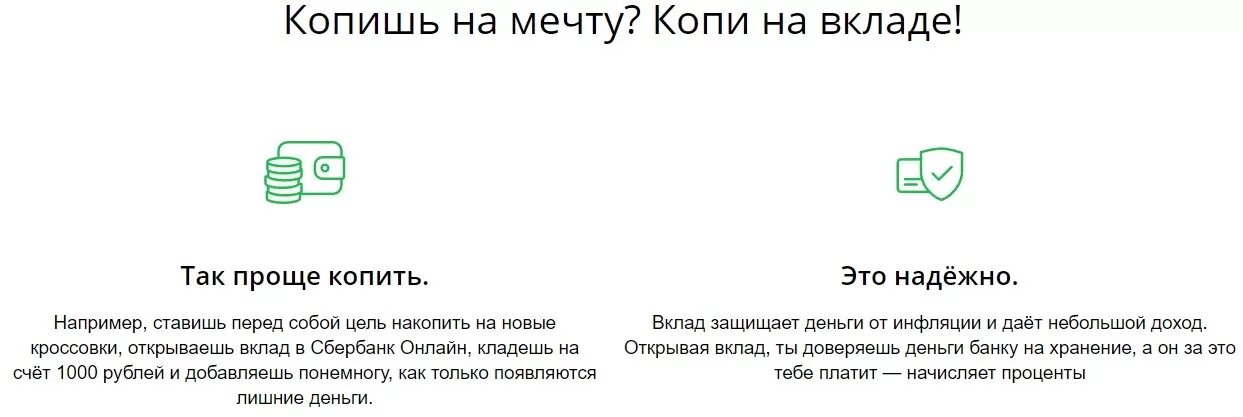 Копишь на мечту? Копи на вкладе!

Так проще копить.

Например, ставишь перед собой цель накопить на новые кроссовки, открываешь вклад в Сбербанк Онлайн, кладешь на счёт 1000 рублей и добавляешь понемногу, как только появляются лишние деньги.

Это надёжно.

Вклад защищает деньги от инфляции и даёт небольшой доход. Открывая вклад, ты доверяешь деньги банку на хранение, а он за это тебе платит — начисляет проценты